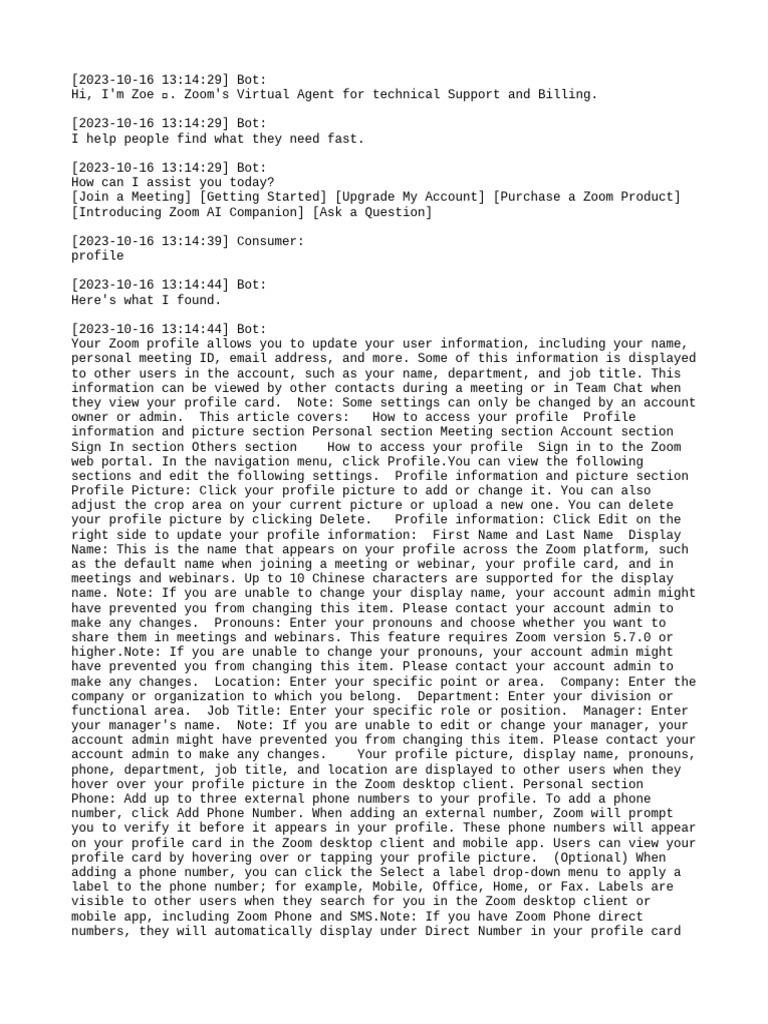 [2023-10-16 13:14:29] Bot:
Hi, I'm Zoe ▫. Zoom's Virtual Agent for technical Support and Billing.

[2023-10-16 13:14:29] Bot:
I help people find what they need fast.

[2023-10-16 13:14:29] Bot:
How can I assist you today?
[Join a Meeting] [Getting Started] [Upgrade My Account] [Purchase a Zoom Product] [Introducing Zoom AI Companion] [Ask a Question]

[2023-10-16 13:14:39] Consumer:
profile

[2023-10-16 13:14:44] Bot:
Here's what I found.

[2023-10-16 13:14:44] Bot:
Your Zoom profile allows you to update your user information, including your name, personal meeting ID, email address, and more. Some of this information is displayed to other users in the account, such as your name, department, and job title. This information can be viewed by other contacts during a meeting or in Team Chat when they view your profile card. Note: Some settings can only be changed by an account owner or admin. This article covers: How to access your profile Profile information and picture section Personal section Meeting section Account section Sign In section Others section How to access your profile Sign in to the Zoom web portal. In the navigation menu, click Profile.You can view the following sections and edit the following settings. Profile information and picture section Profile Picture: Click your profile picture to add or change it. You can also adjust the crop area on your current picture or upload a new one. You can delete your profile picture by clicking Delete. Profile information: Click Edit on the right side to update your profile information: First Name and Last Name Display Name: This is the name that appears on your profile across the Zoom platform, such as the default name when joining a meeting or webinar, your profile card, and in meetings and webinars. Up to 10 Chinese characters are supported for the display name. Note: If you are unable to change your display name, your account admin might have prevented you from changing this item. Please contact your account admin to make any changes. Pronouns: Enter your pronouns and choose whether you want to share them in meetings and webinars. This feature requires Zoom version 5.7.0 or higher.Note: If you are unable to change your pronouns, your account admin might have prevented you from changing this item. Please contact your account admin to make any changes. Location: Enter your specific point or area. Company: Enter the company or organization to which you belong. Department: Enter your division or functional area. Job Title: Enter your specific role or position. Manager: Enter your manager's name. Note: If you are unable to edit or change your manager, your account admin might have prevented you from changing this item. Please contact your account admin to make any changes. Your profile picture, display name, pronouns, phone, department, job title, and location are displayed to other users when they hover over your profile picture in the Zoom desktop client. Personal section Phone: Add up to three external phone numbers to your profile. To add a phone number, click Add Phone Number. When adding an external number, Zoom will prompt you to verify it before it appears in your profile. These phone numbers will appear on your profile card in the Zoom desktop client and mobile app. Users can view your profile card by hovering over or tapping your profile picture. (Optional) When adding a phone number, you can click the Select a label drop-down menu to apply a label to the phone number; for example, Mobile, Office, Home, or Fax. Labels are visible to other users when they search for you in the Zoom desktop client or mobile app, including Zoom Phone and SMS.Note: If you have Zoom Phone direct numbers, they will automatically display under Direct Number in your profile card